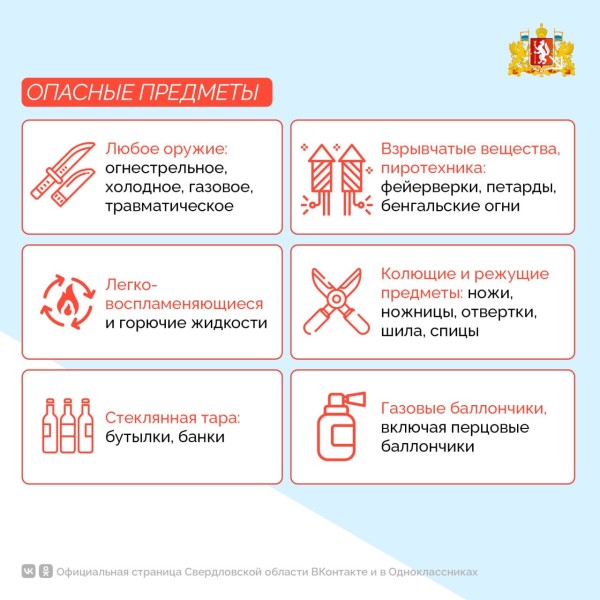 ОПАСНЫЕ ПРЕДМЕТЫ

Любое оружие: огнестрельное, холодное, газовое, травматическое

Взрывчатые вещества, пиротехника: фейерверки, петарды, бенгальские огни

Легко-воспламеняющиеся и горючие жидкости

Колющие и режущие предметы: ножи, ножницы, отвертки, шила, спицы

Стеклянная тара: бутылки, банки

Газовые баллончики, включая перцовые баллончики

Официальная страница Свердловской области ВКонтакте и в Одноклассниках